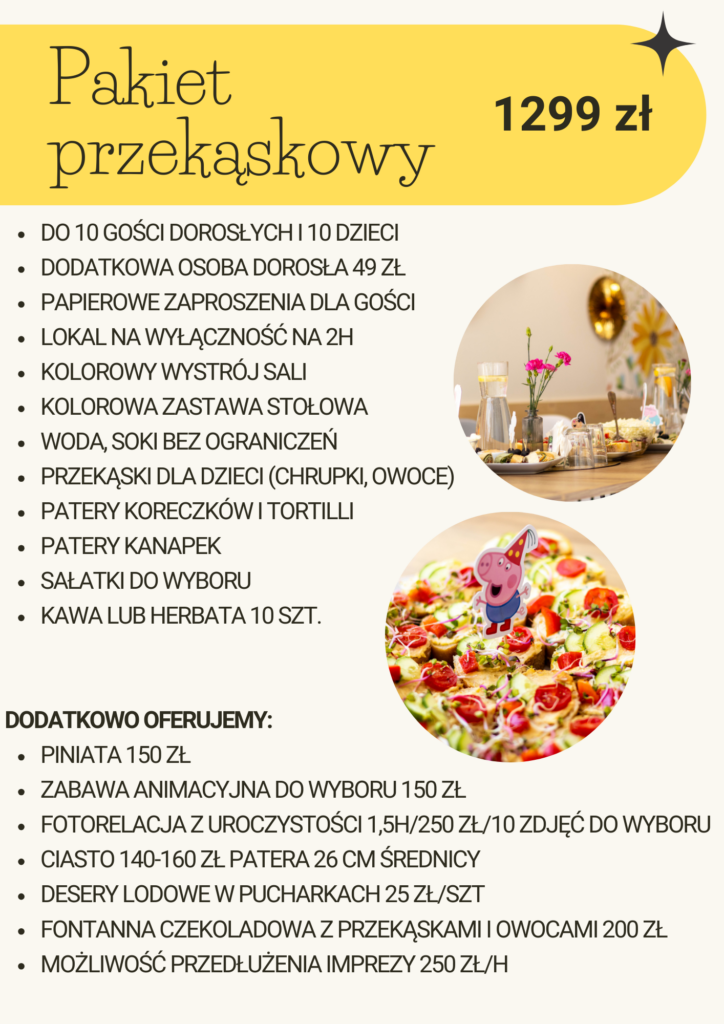 Pakiet przekąskowy

1299 zł

- DO 10 GOŚCI DOROSŁYCH I 10 DZIECI
- DODATKOWA OSOBA DOROSŁA 49 ZŁ
- PAPIEROWE ZAPROSZENIA DLA GOŚCI
- LOKAL NA WYŁĄCZNOŚĆ NA 2H
- KOLOROWY WYSTRÓJ SALI
- KOLOROWA ZASTAWA STOŁOWA
- WODA, SOKI BEZ OGRANICZEŃ
- PRZEKĄSKI DLA DZIECI (CHRUPKI, OWOCE)
- PATERY KORECZKÓW I TORTILLI
- PATERY KANAPEK
- SAŁATKI DO WYBORU
- KAWA LUB HERBATA 10 SZT.

DODATKOWO OFERUJEMY:
- PINIATA 150 ZŁ
- ZABAWA ANIMACYJNA DO WYBORU 150 ZŁ
- FOTORELACJA Z UROCZYSTOŚCI 1,5H/250 ZŁ/10 ZDJĘĆ DO WYBORU
- CIASTO 140-160 ZŁ PATERA 26 CM ŚREDNICY
- DESERY LODOWE W PUCHARKACH 25 ZŁ/SZT
- FONTANNA CZEKOLADOWA Z PRZEKĄSKAMI I OWOCAMI 200 ZŁ
- MOŻLIWOŚĆ PRZEDŁUŻENIA IMPREZY 250 ZŁ/H